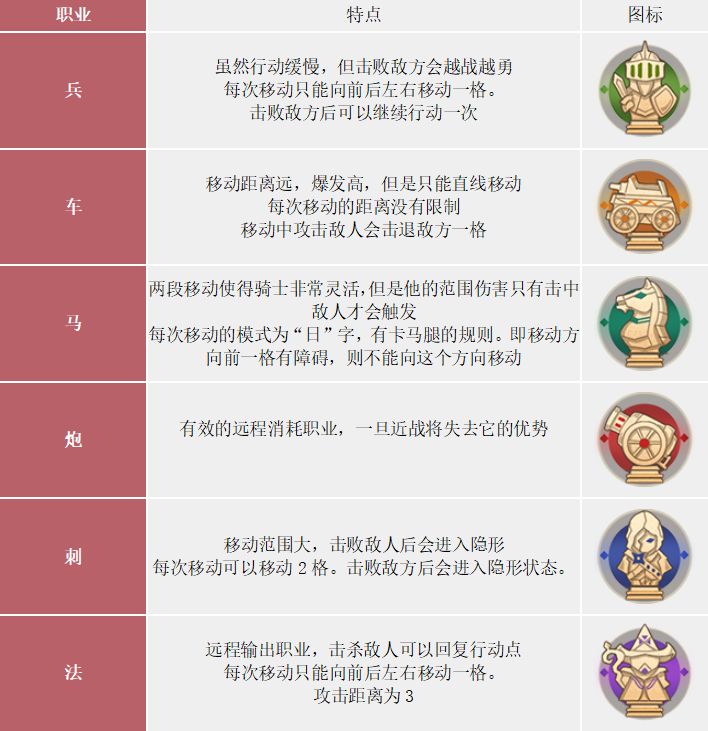 | 职业 | 特点 | 图标 |
|---|---|---|
| 兵 | 虽然行动缓慢，但击败敌方会越战越勇 每次移动只能向前后左右移动一格。 击败敌方后可以继续行动一次 |  |
| 车 | 移动距离远，爆发高，但是只能直线移动 每次移动的距离没有限制 移动中攻击敌人会击退敌方一格 |  |
| 马 | 两段移动使得骑士非常灵活,但是他的范围伤害只有击中敌人才会触发 每次移动的模式为“日”字，有卡马腿的规则。即移动方向前一格有障碍，则不能向这个方向移动 |  |
| 炮 | 有效的远程消耗职业，一旦近战将失去它的优势 |  |
| 刺 | 移动范围大，击败敌人后会进入隐形 每次移动可以移动2格。击败敌方后会进入隐形状态。 |  |
| 法 | 远程输出职业，击杀敌人可以回复行动点 每次移动只能向前后左右移动一格。 攻击距离为3 |  |